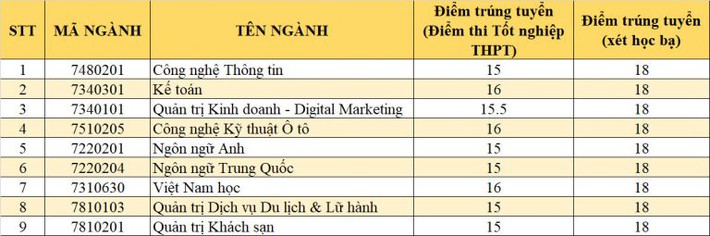 | STT | MÃ NGÀNH | TÊN NGÀNH | Điểm trúng tuyển (Điểm thi Tốt nghiệp THPT) | Điểm trúng tuyển (xét học bạ) |
|---|---|---|---|---|
| 1 | 7480201 | Công nghệ Thông tin | 15 | 18 |
| 2 | 7340301 | Kế toán | 16 | 18 |
| 3 | 7340101 | Quản trị Kinh doanh - Digital Marketing | 15.5 | 18 |
| 4 | 7510205 | Công nghệ Kỹ thuật Ô tô | 16 | 18 |
| 5 | 7220201 | Ngôn ngữ Anh | 15 | 18 |
| 6 | 7220204 | Ngôn ngữ Trung Quốc | 15 | 18 |
| 7 | 7310630 | Việt Nam học | 16 | 18 |
| 8 | 7810103 | Quản trị Dịch vụ Du lịch & Lữ hành | 15 | 18 |
| 9 | 7810201 | Quản trị Khách sạn | 15 | 18 |